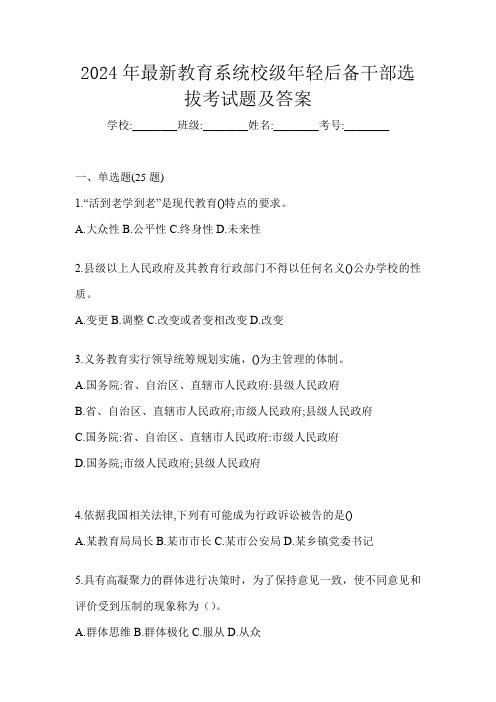 2024 年最新教育系统校级年轻后备干部选拔考试题及答案

学校:________班级:________姓名:________考号:________

一、单选题(25 题)

1.“活到老学到老”是现代教育()特点的要求。

A.大众性 B.公平性 C.终身性 D.未来性

2.县级以上人民政府及其教育行政部门不得以任何名义()公办学校的性质。

A.变更 B.调整 C.改变或者变相改变 D.改变

3.义务教育实行领导统筹规划实施，()为主管理的体制。

A.国务院:省、自治区、直辖市人民政府:县级人民政府

B.省、自治区、直辖市人民政府;市级人民政府;县级人民政府

C.国务院:省、自治区、直辖市人民政府:市级人民政府

D.国务院;市级人民政府;县级人民政府

4.依据我国相关法律,下列有可能成为行政诉讼被告的是()

A.某教育局局长 B.某市市长 C.某市公安局 D.某乡镇党委书记

5.具有高凝聚力的群体进行决策时，为了保持意见一致，使不同意见和评价受到压制的现象称为（）。

A.群体思维 B.群体极化 C.服从 D.从众